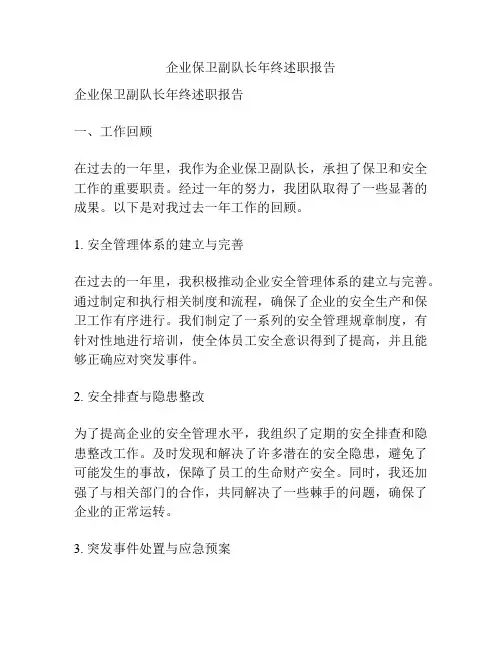 企业保卫副队长年终述职报告

企业保卫副队长年终述职报告

一、工作回顾

在过去的一年里，我作为企业保卫副队长，承担了保卫和安全工作的重要职责。经过一年的努力，我团队取得了一些显著的成果。以下是对我过去一年工作的回顾。

1. 安全管理体系的建立与完善

在过去的一年里，我积极推动企业安全管理体系的建立与完善。通过制定和执行相关制度和流程，确保了企业的安全生产和保卫工作有序进行。我们制定了一系列的安全管理规章制度，有针对性地进行培训，使全体员工安全意识得到了提高，并且能够正确应对突发事件。

2. 安全排查与隐患整改

为了提高企业的安全管理水平，我组织了定期的安全排查和隐患整改工作。及时发现和解决了许多潜在的安全隐患，避免了可能发生的事故，保障了员工的生命财产安全。同时，我还加强了与相关部门的合作，共同解决了一些棘手的问题，确保了企业的正常运转。

3. 突发事件处置与应急预案